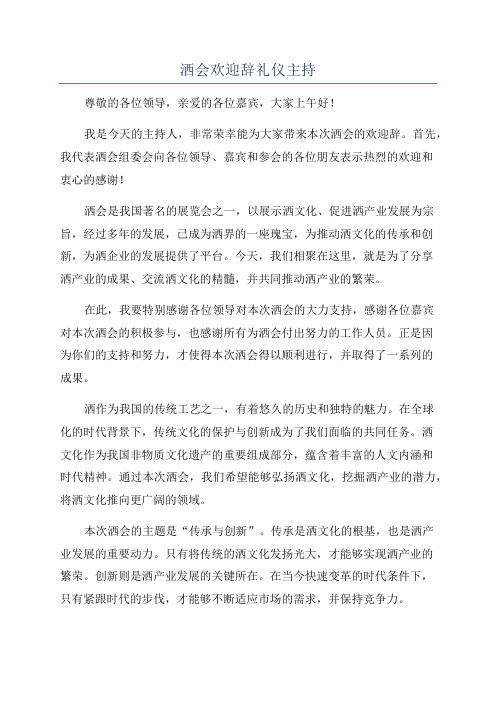 酒会欢迎辞礼仪主持

尊敬的各位领导，亲爱的各位嘉宾，大家上午好！

我是今天的主持人，非常荣幸能为大家带来本次酒会的欢迎辞。首先，我代表酒会组委会向各位领导、嘉宾和参会的各位朋友表示热烈的欢迎和衷心的感谢！

酒会是我国著名的展览会之一，以展示酒文化、促进酒产业发展为宗旨，经过多年的发展，已成为酒界的一座瑰宝，为推动酒文化的传承和创新，为酒企业的发展提供了平台。今天，我们相聚在这里，就是为了分享酒产业的成果、交流酒文化的精髓，并共同推动酒产业的繁荣。

在此，我要特别感谢各位领导对本次酒会的大力支持，感谢各位嘉宾对本次酒会的积极参与，也感谢所有为酒会付出努力的工作人员。正是因为你们的支持和努力，才使得本次酒会得以顺利进行，并取得了一系列的成果。

酒作为我国的传统工艺之一，有着悠久的历史和独特的魅力。在全球化的时代背景下，传统文化的保护与创新成为了我们面临的共同任务。酒文化作为我国非物质文化遗产的重要组成部分，蕴含着丰富的人文内涵和时代精神。通过本次酒会，我们希望能够弘扬酒文化，挖掘酒产业的潜力，将酒文化推向更广阔的领域。

本次酒会的主题是“传承与创新”。传承是酒文化的根基，也是酒产业发展的重要动力。只有将传统的酒文化发扬光大，才能够实现酒产业的繁荣。创新则是酒产业发展的关键所在。在当今快速变革的时代条件下，只有紧跟时代的步伐，才能够不断适应市场的需求，并保持竞争力。